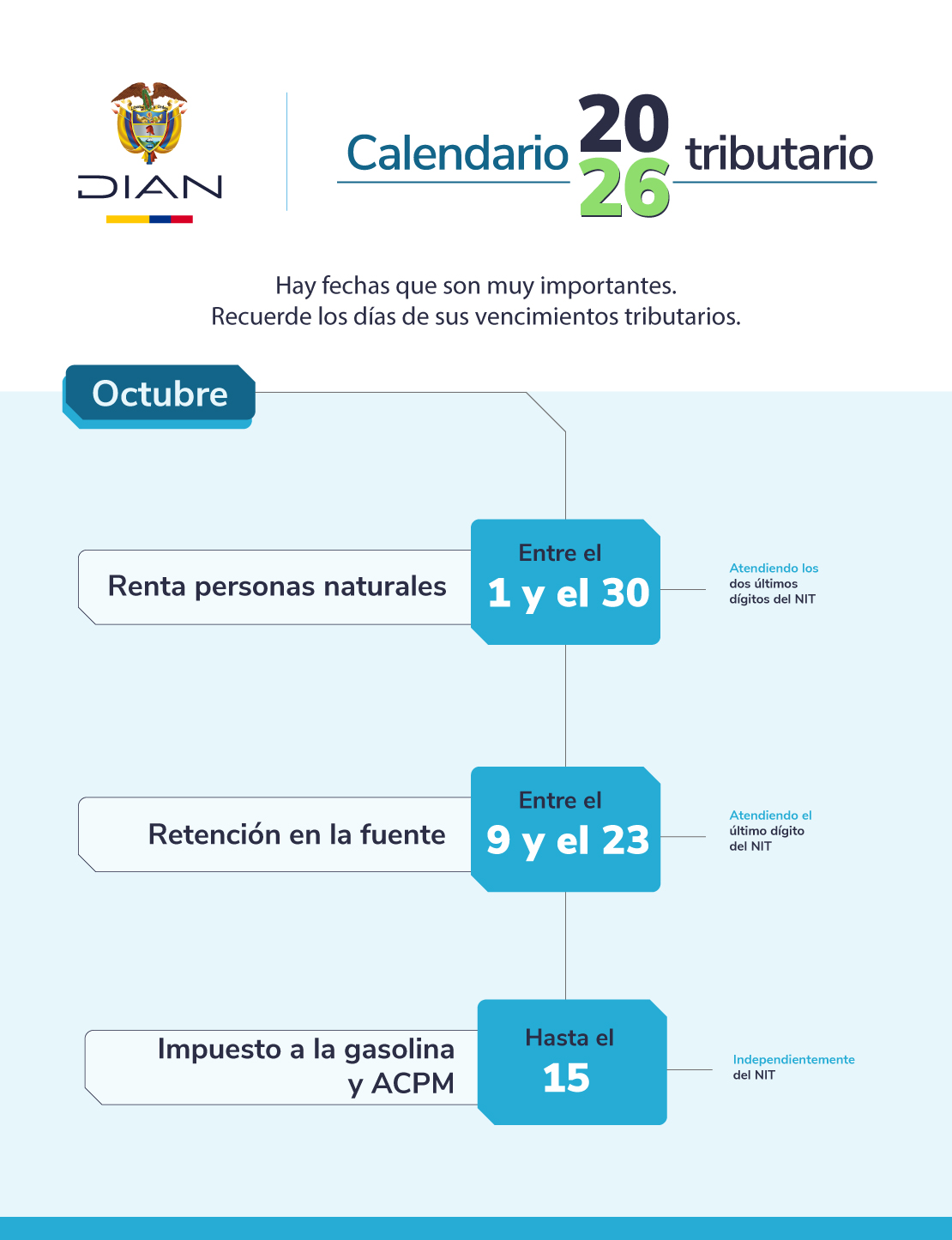 DIAN

Calendario 2026 tributario

Hay fechas que son muy importantes.
Recuerde los días de sus vencimientos tributarios.

Octubre

Renta personas naturales

Entre el
1 y el 30

Atendiendo los dos últimos dígitos del NIT

Retención en la fuente

Entre el
9 y el 23

Atendiendo el último dígito del NIT

Impuesto a la gasolina y ACPM

Hasta el
15

Independientemente del NIT